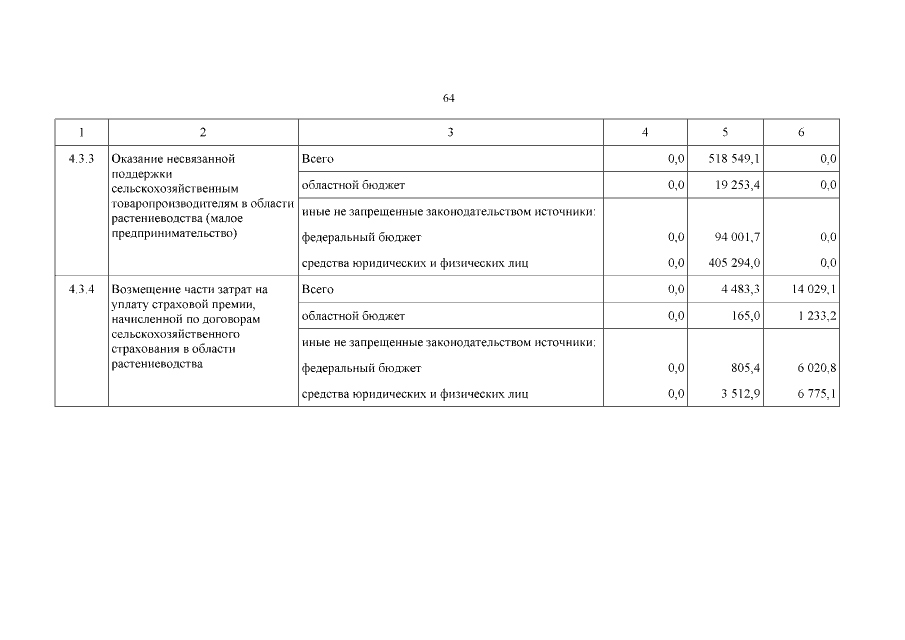 64

| 1 | 2 | 3 | 4 | 5 | 6 |
|---|---|---|---|---|---|
| 4.3.3 | Оказание несвязанной поддержки сельскохозяйственным товаропроизводителям в области растениеводства (малое предпринимательство) | Всего | 0,0 | 518 549,1 | 0,0 |
| | | областной бюджет | 0,0 | 19 253,4 | 0,0 |
| | | иные не запрещенные законодательством источники: | | | |
| | | федеральный бюджет | 0,0 | 94 001,7 | 0,0 |
| | | средства юридических и физических лиц | 0,0 | 405 294,0 | 0,0 |
| 4.3.4 | Возмещение части затрат на уплату страховой премии, начисленной по договорам сельскохозяйственного страхования в области растениеводства | Всего | 0,0 | 4 483,3 | 14 029,1 |
| | | областной бюджет | 0,0 | 165,0 | 1 233,2 |
| | | иные не запрещенные законодательством источники: | | | |
| | | федеральный бюджет | 0,0 | 805,4 | 6 020,8 |
| | | средства юридических и физических лиц | 0,0 | 3 512,9 | 6 775,1 |